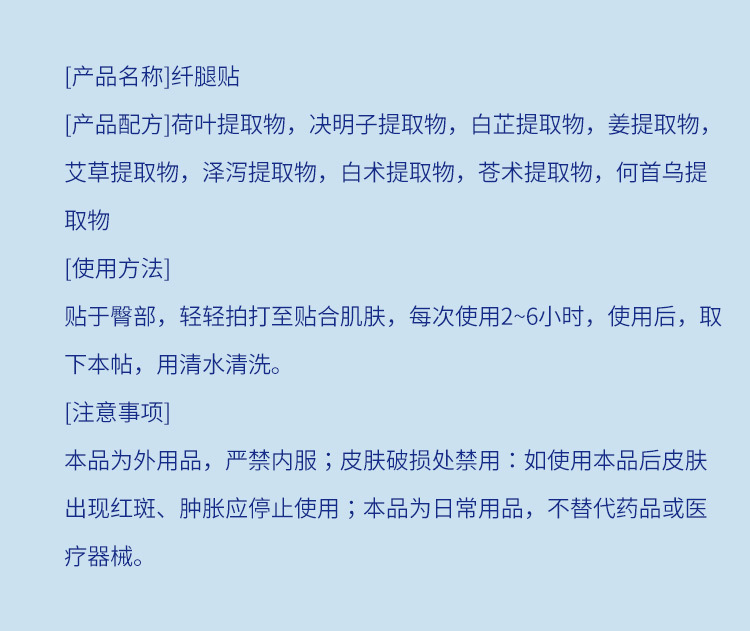 [产品名称]纤腿贴

[产品配方]荷叶提取物，决明子提取物，白芷提取物，姜提取物，艾草提取物，泽泻提取物，白术提取物，苍术提取物，何首乌提取物

[使用方法]

贴于臀部，轻轻拍打至贴合肌肤，每次使用2~6小时，使用后，取下本帖，用清水清洗。

[注意事项]

本品为外用品，严禁内服；皮肤破损处禁用：如使用本品后皮肤出现红斑、肿胀应停止使用；本品为日常用品，不替代药品或医疗器械。